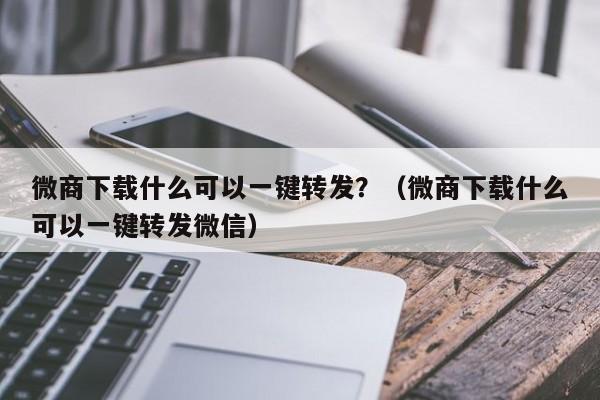 微商下载什么可以一键转发？（微商下载什么可以一键转发微信）